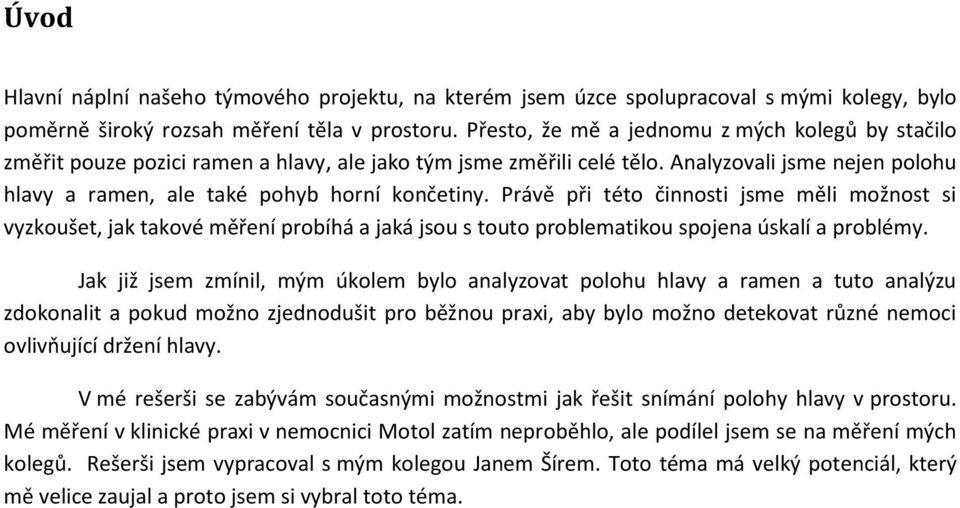 Úvod

Hlavní náplní našeho týmového projektu, na kterém jsem úzce spolupracoval s mými kolegy, bylo poměrně široký rozsah měření těla v prostoru. Přesto, že mě a jednomu z mých kolegů by stačilo změřit pouze pozici ramen a hlavy, ale jako tým jsme změřili celé tělo. Analyzovali jsme nejen polohu hlavy a ramen, ale také pohyb horní končetiny. Právě při této činnosti jsme měli možnost si vyzkoušet, jak takové měření probíhá a jaká jsou s touto problematikou spojena úskalí a problémy.

Jak již jsem zmínil, mým úkolem bylo analyzovat polohu hlavy a ramen a tuto analýzu zdokonalit a pokud možno zjednodušit pro běžnou praxi, aby bylo možno detekovat různé nemoci ovlivňující držení hlavy.

V mé rešerši se zabývám současnými možnostmi jak řešit snímání polohy hlavy v prostoru. Mé měření v klinické praxi v nemocnici Motol zatím neproběhlo, ale podílel jsem se na měření mých kolegů. Rešerši jsem vypracoval s mým kolegou Janem Šírem. Toto téma má velký potenciál, který mě velice zaujal a proto jsem si vybral toto téma.